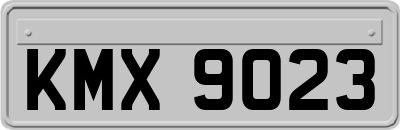 KMX 9023